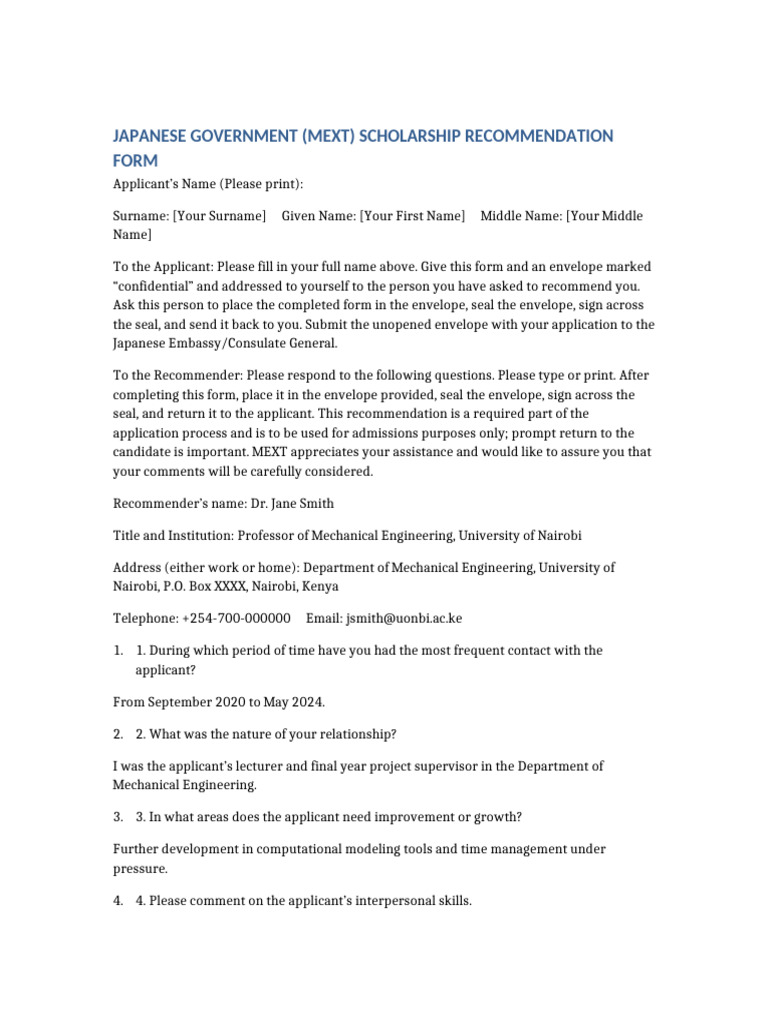 JAPANESE GOVERNMENT (MEXT) SCHOLARSHIP RECOMMENDATION FORM

Applicant's Name (Please print):

Surname: [Your Surname]     Given Name: [Your First Name]     Middle Name: [Your Middle Name]

To the Applicant: Please fill in your full name above. Give this form and an envelope marked "confidential" and addressed to yourself to the person you have asked to recommend you. Ask this person to place the completed form in the envelope, seal the envelope, sign across the seal, and send it back to you. Submit the unopened envelope with your application to the Japanese Embassy/Consulate General.

To the Recommender: Please respond to the following questions. Please type or print. After completing this form, place it in the envelope provided, seal the envelope, sign across the seal, and return it to the applicant. This recommendation is a required part of the application process and is to be used for admissions purposes only; prompt return to the candidate is important. MEXT appreciates your assistance and would like to assure you that your comments will be carefully considered.

Recommender's name: Dr. Jane Smith

Title and Institution: Professor of Mechanical Engineering, University of Nairobi

Address (either work or home): Department of Mechanical Engineering, University of Nairobi, P.O. Box XXXX, Nairobi, Kenya

Telephone: +254-700-000000     Email: jsmith@uonbi.ac.ke

1. 1. During which period of time have you had the most frequent contact with the applicant?

From September 2020 to May 2024.

2. 2. What was the nature of your relationship?

I was the applicant's lecturer and final year project supervisor in the Department of Mechanical Engineering.

3. 3. In what areas does the applicant need improvement or growth?

Further development in computational modeling tools and time management under pressure.

4. 4. Please comment on the applicant's interpersonal skills.